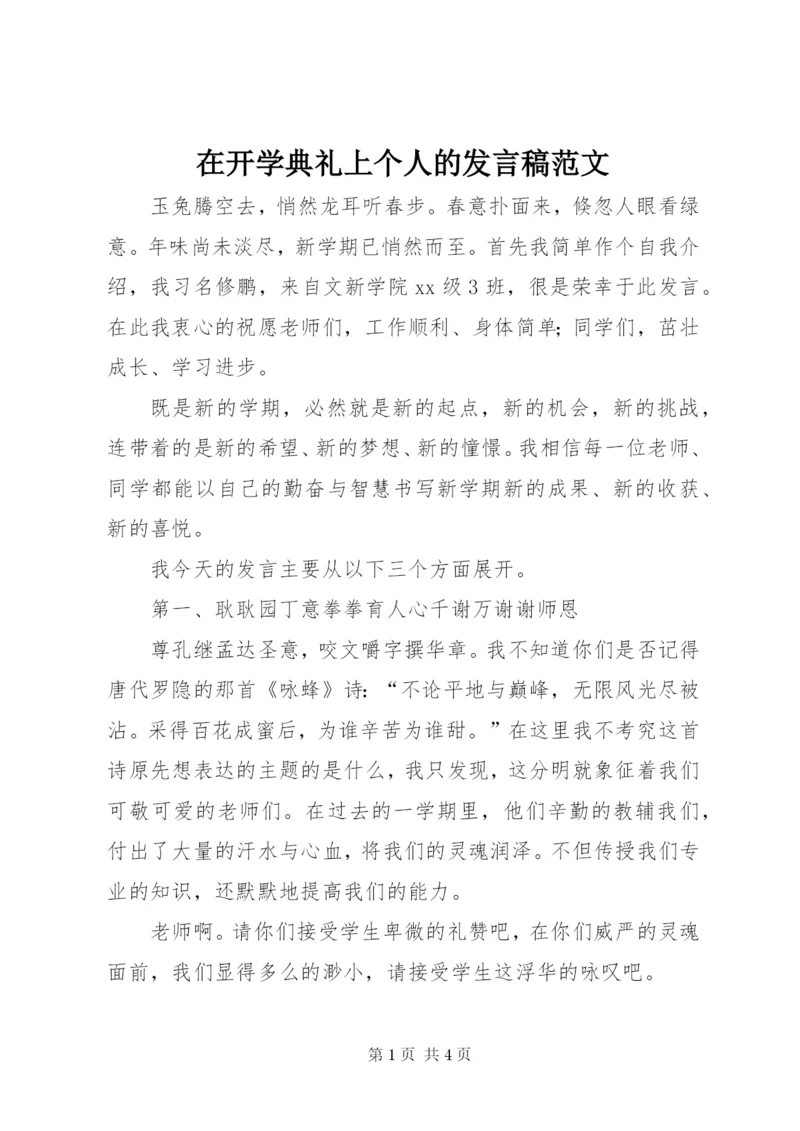 在开学典礼上个人的发言稿范文

玉兔腾空去，悄然龙耳听春步。春意扑面来，倏忽人眼看绿意。年味尚未淡尽，新学期已悄然而至。首先我简单作个自我介绍，我习名修鹏，来自文新学院xx级3班，很是荣幸于此发言。在此我衷心的祝愿老师们，工作顺利、身体简单；同学们，茁壮成长、学习进步。

既是新的学期，必然就是新的起点，新的机会，新的挑战，连带着的是新的希望、新的梦想、新的憧憬。我相信每一位老师、同学都能以自己的勤奋与智慧书写新学期新的成果、新的收获、新的喜悦。

我今天的发言主要从以下三个方面展开。

第一、耿耿园丁意拳拳育人心千谢万谢谢师恩

尊孔继孟达圣意，咬文嚼字撰华章。我不知道你们是否记得唐代罗隐的那首《咏蜂》诗：“不论平地与巅峰，无限风光尽被沾。采得百花成蜜后，为谁辛苦为谁甜。”在这里我不考究这首诗原先想表达的主题的是什么，我只发现，这分明就象征着我们可敬可爱的老师们。在过去的一学期里，他们辛勤的教辅我们，付出了大量的汗水与心血，将我们的灵魂润泽。不但传授我们专业的知识，还默默地提高我们的能力。

老师啊。请你们接受学生卑微的礼赞吧，在你们威严的灵魂面前，我们显得多么的渺小，请接受学生这浮华的咏叹吧。

第1页 共4页